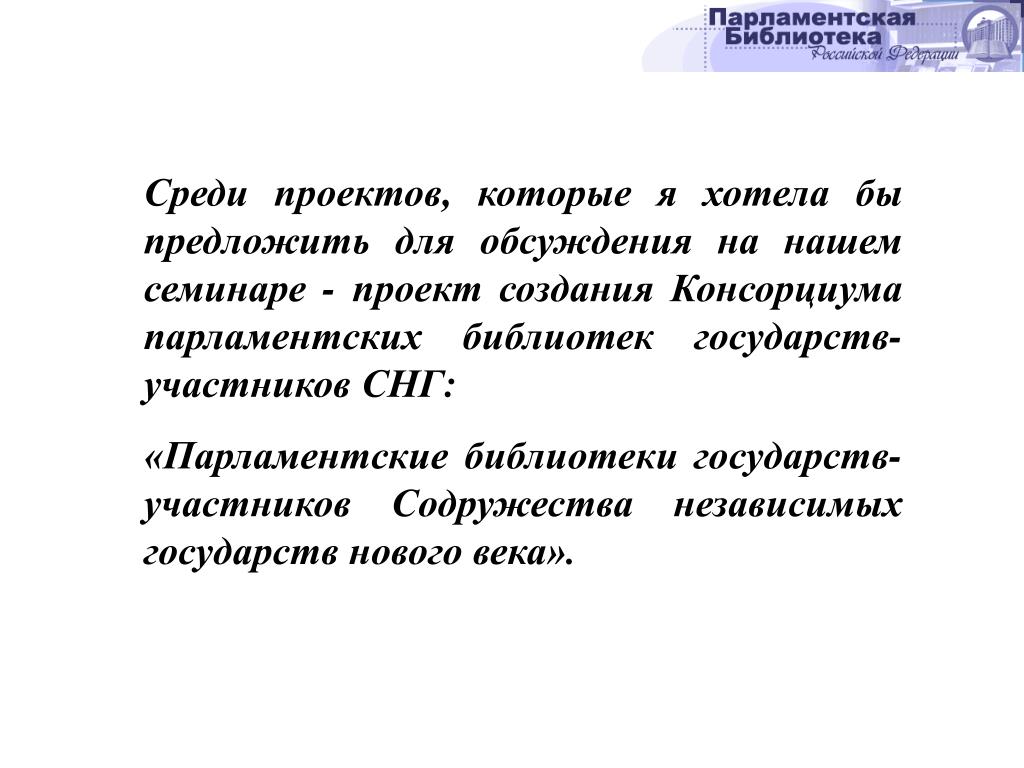 Парламентская Библиотека Российской Федерации

Среди проектов, которые я хотела бы предложить для обсуждения на нашем семинаре - проект создания Консорциума парламентских библиотек государств-участников СНГ:

«Парламентские библиотеки государств-участников Содружества независимых государств нового века».